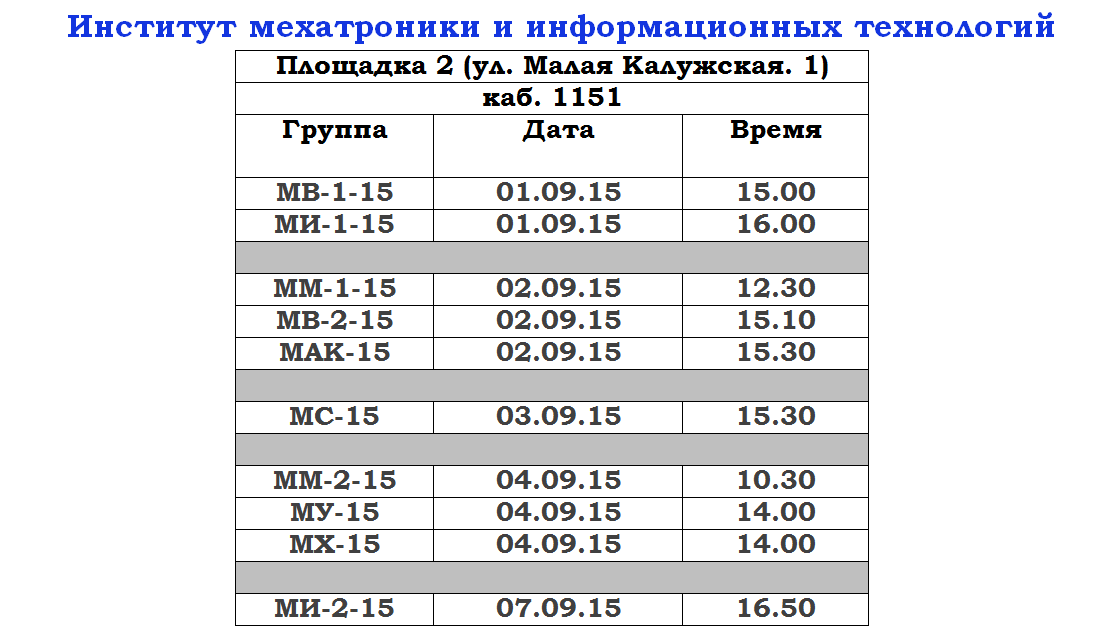 Институт мехатроники и информационных технологий

| Площадка 2 (ул. Малая Калужская. 1) | | |
|---|---|---|
| каб. 1151 | | |
| Группа | Дата | Время |
| МВ-1-15 | 01.09.15 | 15.00 |
| МИ-1-15 | 01.09.15 | 16.00 |
| | | |
| ММ-1-15 | 02.09.15 | 12.30 |
| МВ-2-15 | 02.09.15 | 15.10 |
| МАК-15 | 02.09.15 | 15.30 |
| | | |
| МС-15 | 03.09.15 | 15.30 |
| | | |
| ММ-2-15 | 04.09.15 | 10.30 |
| МУ-15 | 04.09.15 | 14.00 |
| МХ-15 | 04.09.15 | 14.00 |
| | | |
| МИ-2-15 | 07.09.15 | 16.50 |